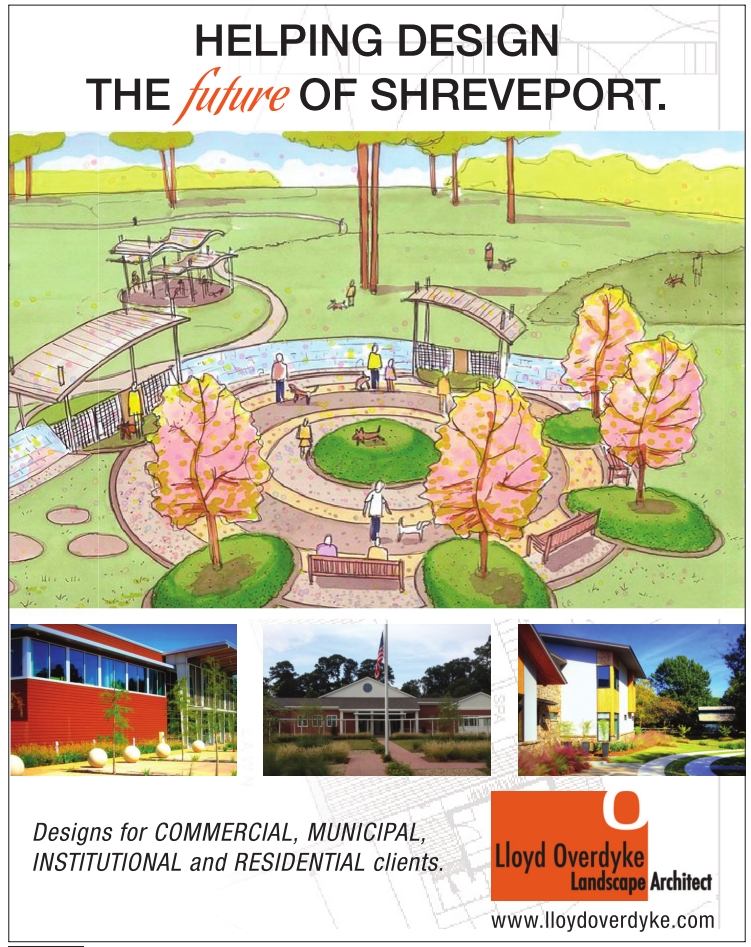 HELPING DESIGN
THE future OF SHREVEPORT.

Designs for COMMERCIAL, MUNICIPAL, INSTITUTIONAL and RESIDENTIAL clients.

Lloyd Overdyke
Landscape Architect

www.lloydoverdyke.com